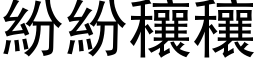 紛紛穰穰